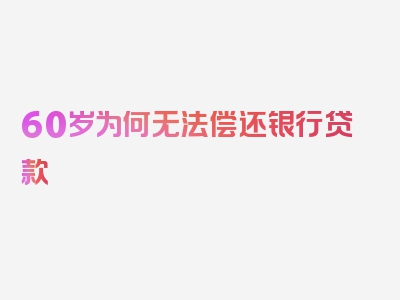 60岁为何无法偿还银行贷款